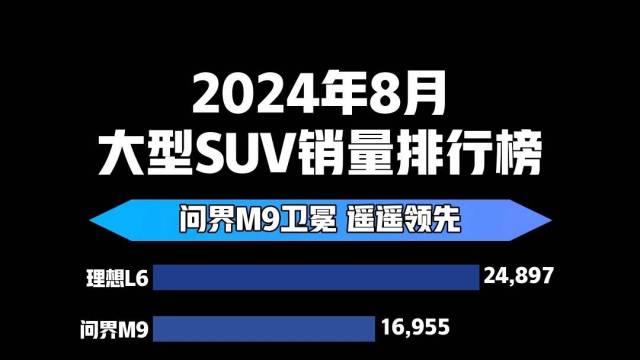 2024年8月
大型SUV销量排行榜

问界M9卫冕 遥遥领先

理想L6 24,897

问界M9 16,955